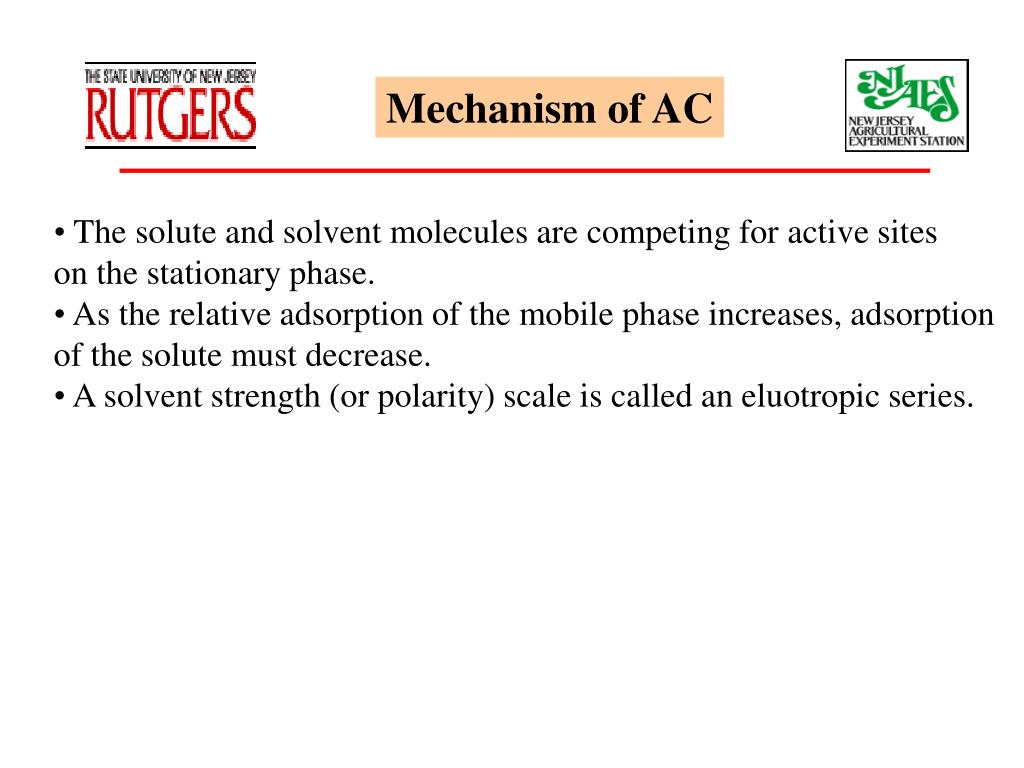 THE STATE UNIVERSITY OF NEW JERSEY
RUTGERS

Mechanism of AC

NJAES
NEW JERSEY AGRICULTURAL EXPERIMENT STATION

• The solute and solvent molecules are competing for active sites on the stationary phase.
• As the relative adsorption of the mobile phase increases, adsorption of the solute must decrease.
• A solvent strength (or polarity) scale is called an eluotropic series.